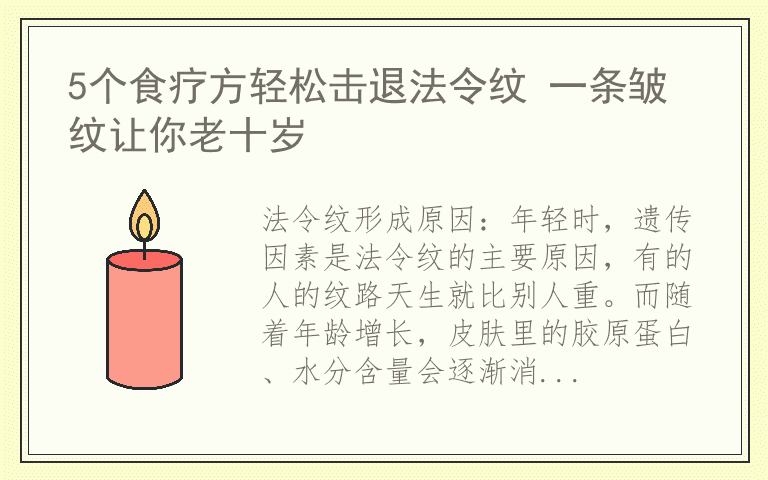 5个食疗方轻松击退法令纹 一条皱纹让你老十岁

法令纹形成原因：年轻时，遗传因素是法令纹的主要原因，有的人的纹路天生就比别人重。而随着年龄增长，皮肤里的胶原蛋白、水分含量会逐渐消...